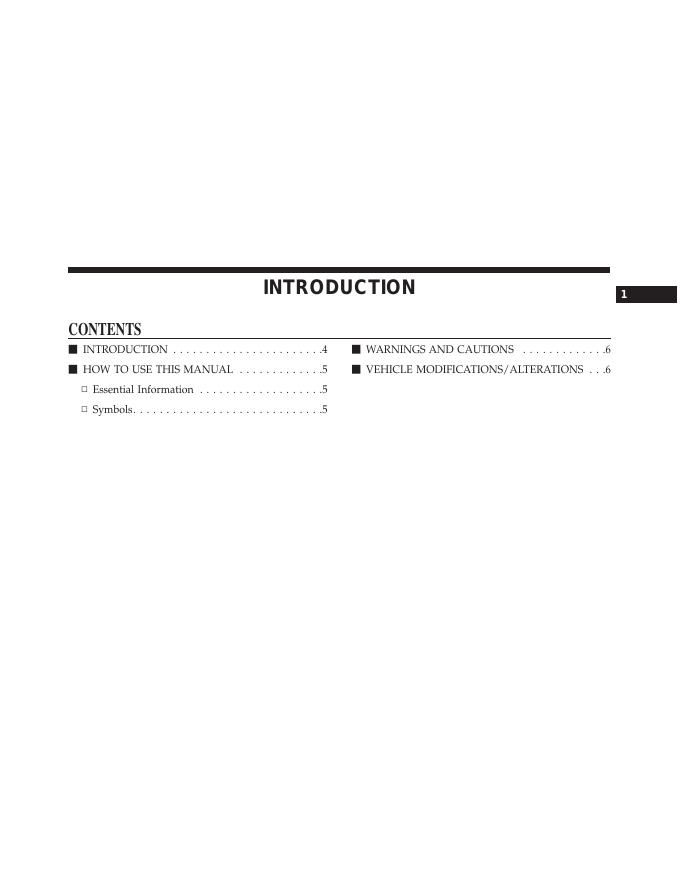 INTRODUCTION

1

CONTENTS

■ INTRODUCTION . . . . . . . . . . . . . . . . . . . . . . .4

■ HOW TO USE THIS MANUAL . . . . . . . . . . . . .5

□ Essential Information . . . . . . . . . . . . . . . . . . .5

□ Symbols. . . . . . . . . . . . . . . . . . . . . . . . . . . . .5

■ WARNINGS AND CAUTIONS . . . . . . . . . . . . .6

■ VEHICLE MODIFICATIONS/ALTERATIONS . . .6